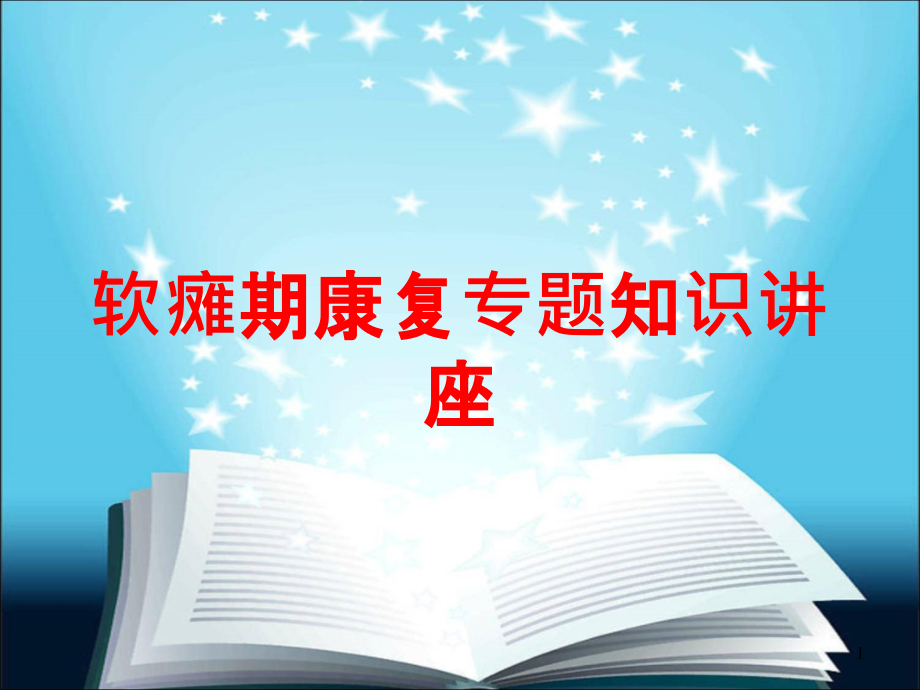 软瘫期康复专题知识讲座

1